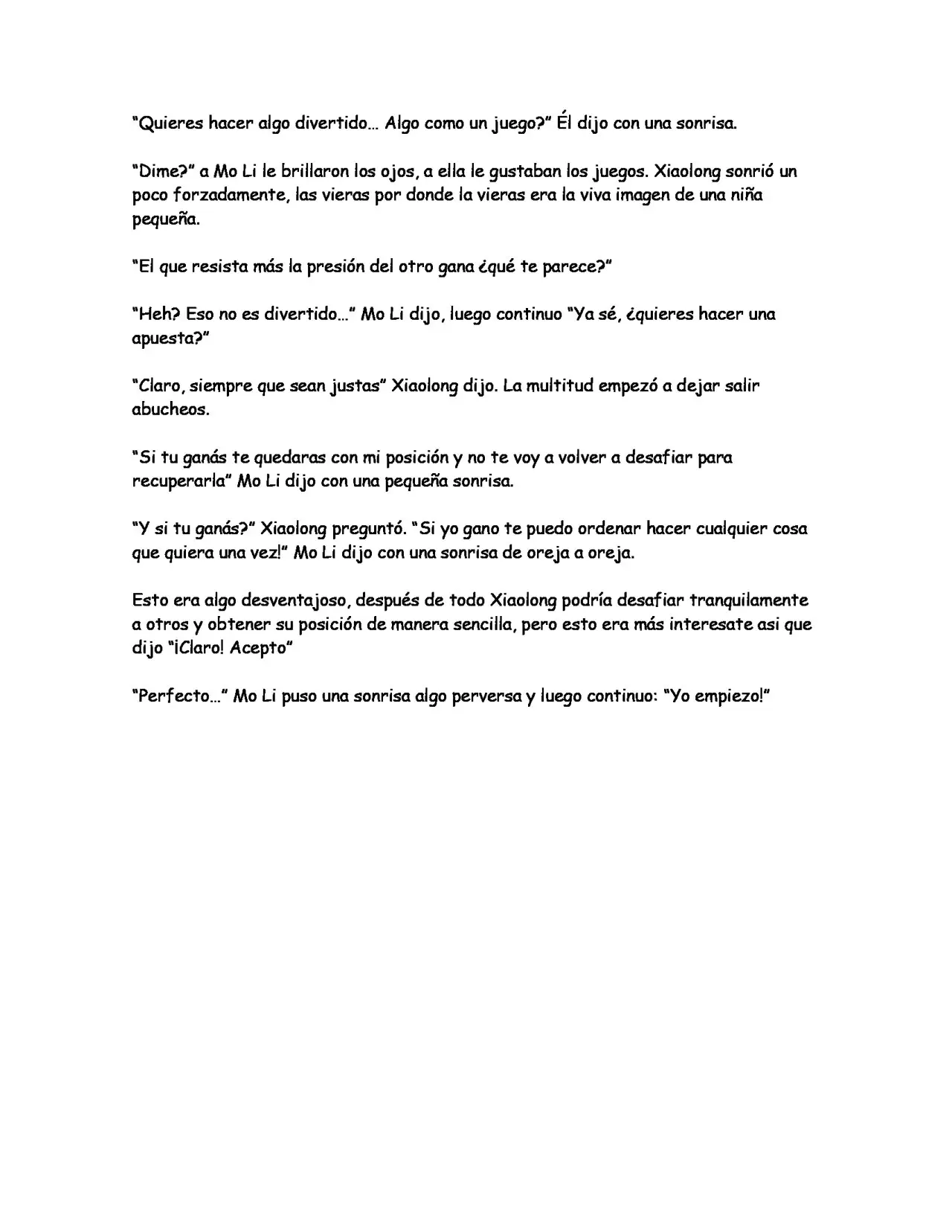 "Quieres hacer algo divertido… Algo como un juego?" Él dijo con una sonrisa.

"Dime?" a Mo Li le brillaron los ojos, a ella le gustaban los juegos. Xiaolong sonrió un poco forzadamente, las vieras por donde la vieras era la viva imagen de una niña pequeña.

"El que resista más la presión del otro gana ¿qué te parece?"

"Heh? Eso no es divertido…" Mo Li dijo, luego continuo "Ya sé, ¿quieres hacer una apuesta?"

"Claro, siempre que sean justas" Xiaolong dijo. La multitud empezó a dejar salir abucheos.

"Si tu ganás te quedaras con mi posición y no te voy a volver a desafiar para recuperarla" Mo Li dijo con una pequeña sonrisa.

"Y si tu ganás?" Xiaolong preguntó. "Si yo gano te puedo ordenar hacer cualquier cosa que quiera una vez!" Mo Li dijo con una sonrisa de oreja a oreja.

Esto era algo desventajoso, después de todo Xiaolong podría desafiar tranquilamente a otros y obtener su posición de manera sencilla, pero esto era más interesate asi que dijo "¡Claro! Acepto"

"Perfecto…" Mo Li puso una sonrisa algo perversa y luego continuo: "Yo empiezo!"